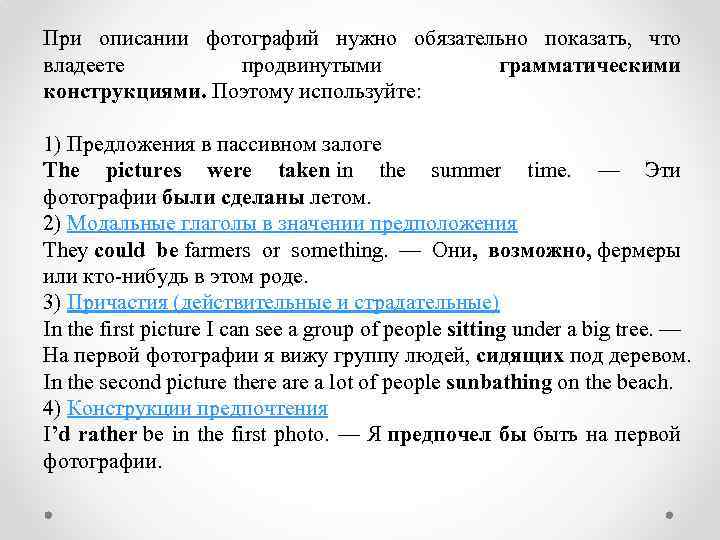 При описании фотографий нужно обязательно показать, что владеете продвинутыми грамматическими конструкциями. Поэтому используйте:

1) Предложения в пассивном залоге
The pictures were taken in the summer time. — Эти фотографии были сделаны летом.
2) Модальные глаголы в значении предположения
They could be farmers or something. — Они, возможно, фермеры или кто-нибудь в этом роде.
3) Причастия (действительные и страдательные)
In the first picture I can see a group of people sitting under a big tree. — На первой фотографии я вижу группу людей, сидящих под деревом. In the second picture there are a lot of people sunbathing on the beach.
4) Конструкции предпочтения
I'd rather be in the first photo. — Я предпочел бы быть на первой фотографии.